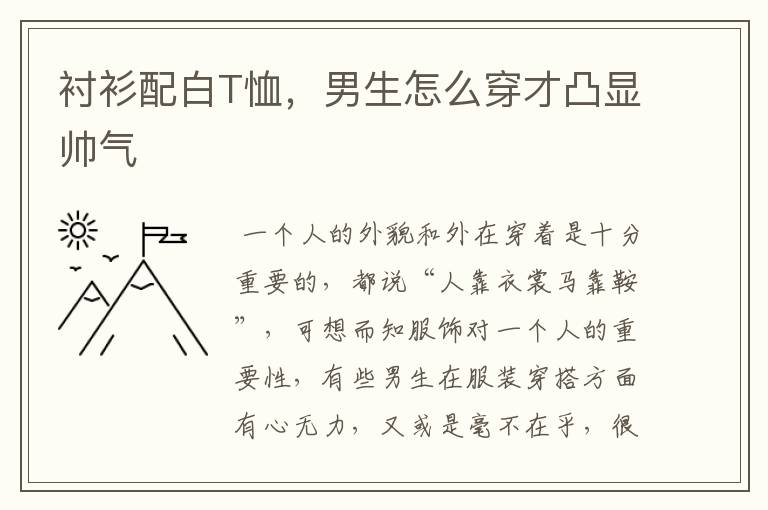 衬衫配白T恤，男生怎么穿才凸显帅气

一个人的外貌和外在穿着是十分重要的，都说“人靠衣裳马靠鞍”，可想而知服饰对一个人的重要性，有些男生在服装穿搭方面有心无力，又或是毫不在乎，很